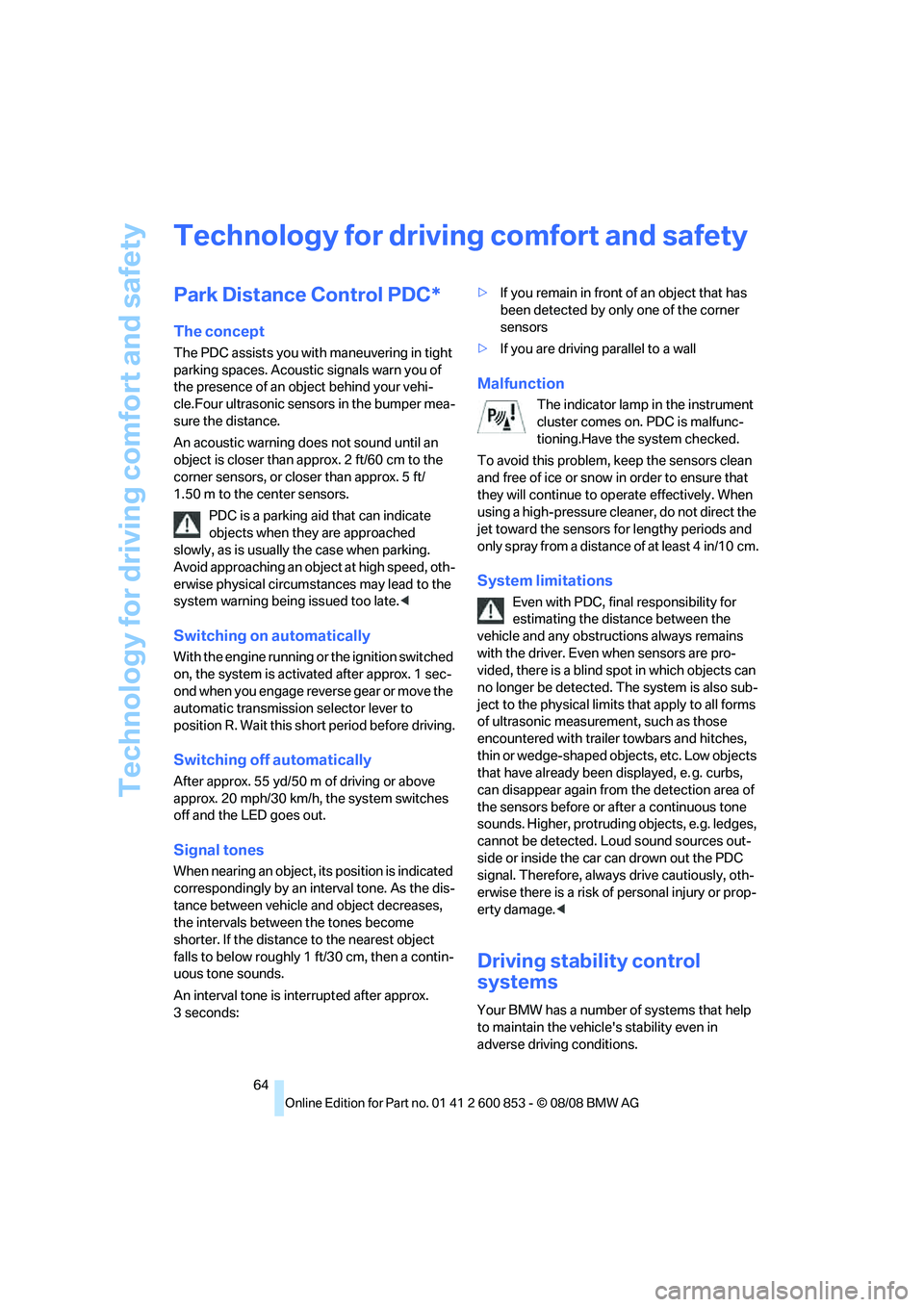 Technology for driving comfort and safety

Technology for driving comfort and safety

Park Distance Control PDC*

The concept

The PDC assists you with maneuvering in tight parking spaces. Acoustic signals warn you of the presence of an object behind your vehicle.Four ultrasonic sensors in the bumper measure the distance.

An acoustic warning does not sound until an object is closer than approx. 2 ft/60 cm to the corner sensors, or closer than approx. 5 ft/ 1.50 m to the center sensors.

PDC is a parking aid that can indicate objects when they are approached slowly, as is usually the case when parking. Avoid approaching an object at high speed, otherwise physical circumstances may lead to the system warning being issued too late.◀

Switching on automatically

With the engine running or the ignition switched on, the system is activated after approx. 1 second when you engage reverse gear or move the automatic transmission selector lever to position R. Wait this short period before driving.

Switching off automatically

After approx. 55 yd/50 m of driving or above approx. 20 mph/30 km/h, the system switches off and the LED goes out.

Signal tones

When nearing an object, its position is indicated correspondingly by an interval tone. As the distance between vehicle and object decreases, the intervals between the tones become shorter. If the distance to the nearest object falls to below roughly 1 ft/30 cm, then a continuous tone sounds.

An interval tone is interrupted after approx. 3 seconds:

▷ If you remain in front of an object that has been detected by only one of the corner sensors

▷ If you are driving parallel to a wall

Malfunction

The indicator lamp in the instrument cluster comes on. PDC is malfunctioning.Have the system checked.

To avoid this problem, keep the sensors clean and free of ice or snow in order to ensure that they will continue to operate effectively. When using a high-pressure cleaner, do not direct the jet toward the sensors for lengthy periods and only spray from a distance of at least 4 in/10 cm.

System limitations

Even with PDC, final responsibility for estimating the distance between the vehicle and any obstructions always remains with the driver. Even when sensors are provided, there is a blind spot in which objects can no longer be detected. The system is also subject to the physical limits that apply to all forms of ultrasonic measurement, such as those encountered with trailer towbars and hitches, thin or wedge-shaped objects, etc. Low objects that have already been displayed, e.g. curbs, can disappear again from the detection area of the sensors before or after a continuous tone sounds. Higher, protruding objects, e.g. ledges, cannot be detected. Loud sound sources outside or inside the car can drown out the PDC signal. Therefore, always drive cautiously, otherwise there is a risk of personal injury or property damage.◀

Driving stability control systems

Your BMW has a number of systems that help to maintain the vehicle's stability even in adverse driving conditions.

64

Online Edition for Part no. 01 41 2 600 853 - © 08/08 BMW AG

carmanualsonline.info